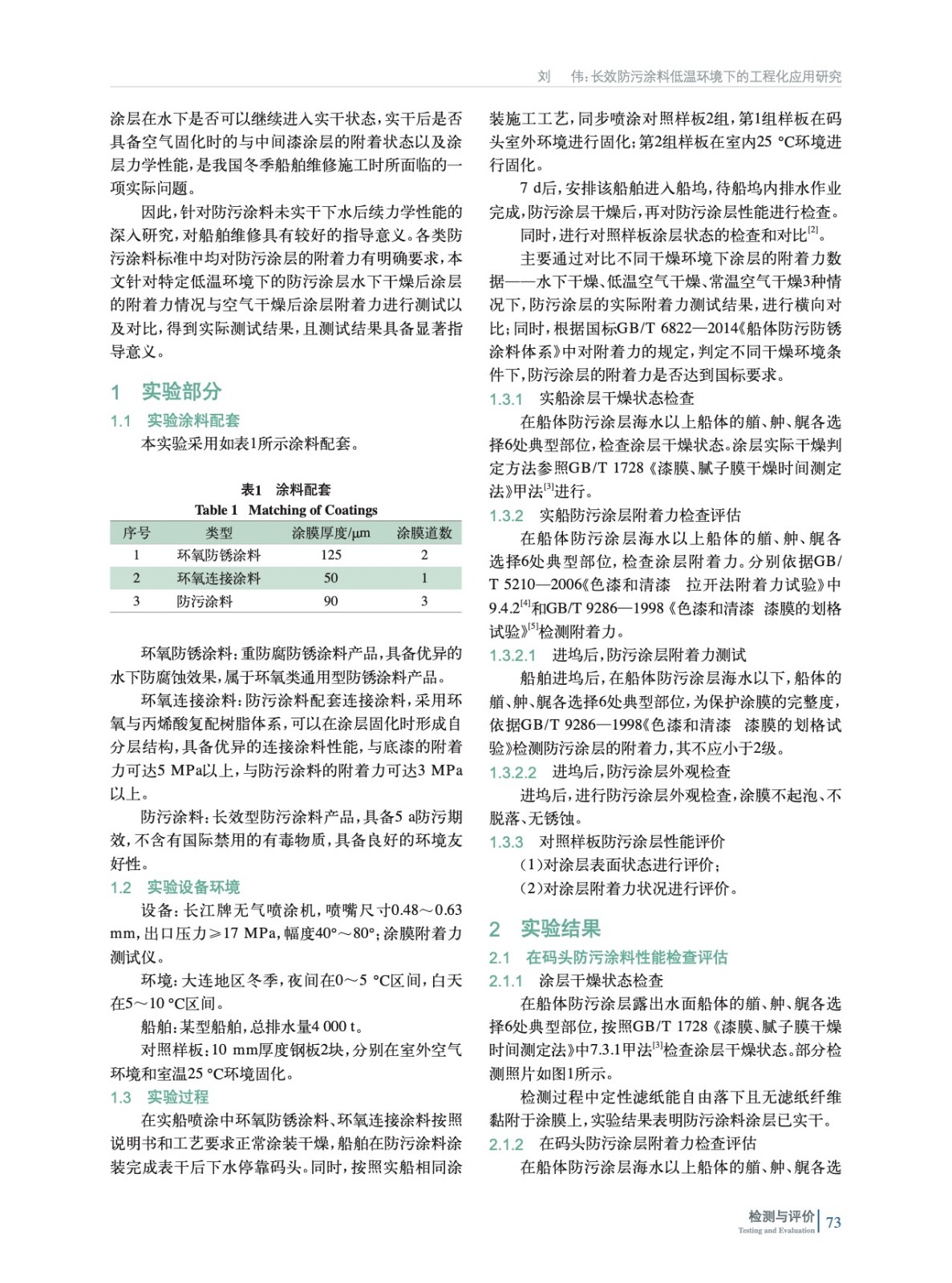 刘　伟：长效防污涂料低温环境下的工程化应用研究

涂层在水下是否可以继续进入实干状态，实干后是否具备空气固化时的与中间漆涂层的附着状态以及涂层力学性能，是我国冬季船舶维修施工时所面临的一项实际问题。

因此，针对防污涂料未实干下水后续力学性能的深入研究，对船舶维修具有较好的指导意义。各类防污涂料标准中均对防污涂层的附着力有明确要求，本文针对特定低温环境下的防污涂层水下干燥后涂层的附着力情况与空气干燥后涂层附着力进行测试以及对比，得到实际测试结果，且测试结果具备显著指导意义。

1　实验部分

1.1　实验涂料配套

本实验采用如表1所示涂料配套。

表1　涂料配套
Table 1　Matching of Coatings

| 序号 | 类型 | 涂膜厚度/μm | 涂膜道数 |
|---|---|---|---|
| 1 | 环氧防锈涂料 | 125 | 2 |
| 2 | 环氧连接涂料 | 50 | 1 |
| 3 | 防污涂料 | 90 | 3 |

环氧防锈涂料：重防腐防锈涂料产品，具备优异的水下防腐蚀效果，属于环氧类通用型防锈涂料产品。

环氧连接涂料：防污涂料配套连接涂料，采用环氧与丙烯酸复配树脂体系，可以在涂层固化时形成自分层结构，具备优异的连接涂料性能，与底漆的附着力可达5 MPa以上，与防污涂料的附着力可达3 MPa以上。

防污涂料：长效型防污涂料产品，具备5 a防污期效，不含有国际禁用的有毒物质，具备良好的环境友好性。

1.2　实验设备环境

设备：长江牌无气喷涂机，喷嘴尺寸0.48～0.63 mm，出口压力≥17 MPa，幅度40°～80°；涂膜附着力测试仪。

环境：大连地区冬季，夜间在0～5 ℃区间，白天在5～10 ℃区间。

船舶：某型船舶，总排水量4 000 t。

对照样板：10 mm厚度钢板2块，分别在室外空气环境和室温25 ℃环境固化。

1.3　实验过程

在实船喷涂中环氧防锈涂料、环氧连接涂料按照说明书和工艺要求正常涂装干燥，船舶在防污涂料涂装完成表干后下水停靠码头。同时，按照实船相同涂装施工工艺，同步喷涂对照样板2组，第1组样板在码头室外环境进行固化；第2组样板在室内25 ℃环境进行固化。

7 d后，安排该船舶进入船坞，待船坞内排水作业完成，防污涂层干燥后，再对防污涂层性能进行检查。

同时，进行对照样板涂层状态的检查和对比$^{[2]}$。

主要通过对比不同干燥环境下涂层的附着力数据——水下干燥、低温空气干燥、常温空气干燥3种情况下，防污涂层的实际附着力测试结果，进行横向对比；同时，根据国标GB/T 6822—2014《船体防污防锈涂料体系》中对附着力的规定，判定不同干燥环境条件下，防污涂层的附着力是否达到国标要求。

1.3.1　实船涂层干燥状态检查

在船体防污涂层海水以上船体的艏、舯、艉各选择6处典型部位，检查涂层干燥状态。涂层实际干燥判定方法参照GB/T 1728《漆膜、腻子膜干燥时间测定法》甲法$^{[3]}$进行。

1.3.2　实船防污涂层附着力检查评估

在船体防污涂层海水以上船体的艏、舯、艉各选择6处典型部位，检查涂层附着力。分别依据GB/T 5210—2006《色漆和清漆　拉开法附着力试验》中9.4.2$^{[4]}$和GB/T 9286—1998《色漆和清漆　漆膜的划格试验》$^{[5]}$检测附着力。

1.3.2.1　进坞后，防污涂层附着力测试

船舶进坞后，在船体防污涂层海水以下，船体的艏、舯、艉各选择6处典型部位，为保护涂膜的完整度，依据GB/T 9286—1998《色漆和清漆　漆膜的划格试验》检测防污涂层的附着力，其不应小于2级。

1.3.2.2　进坞后，防污涂层外观检查

进坞后，进行防污涂层外观检查，涂膜不起泡、不脱落、无锈蚀。

1.3.3　对照样板防污涂层性能评价

（1）对涂层表面状态进行评价；

（2）对涂层附着力状况进行评价。

2　实验结果

2.1　在码头防污涂料性能检查评估

2.1.1　涂层干燥状态检查

在船体防污涂层露出水面船体的艏、舯、艉各选择6处典型部位，按照GB/T 1728《漆膜、腻子膜干燥时间测定法》中7.3.1甲法$^{[3]}$检查涂层干燥状态。部分检测照片如图1所示。

检测过程中定性滤纸能自由落下且无滤纸纤维黏附于涂膜上，实验结果表明防污涂料涂层已实干。

2.1.2　在码头防污涂层附着力检查评估

在船体防污涂层海水以上船体的艏、舯、艉各选

检测与评价 Testing and Evaluation 73